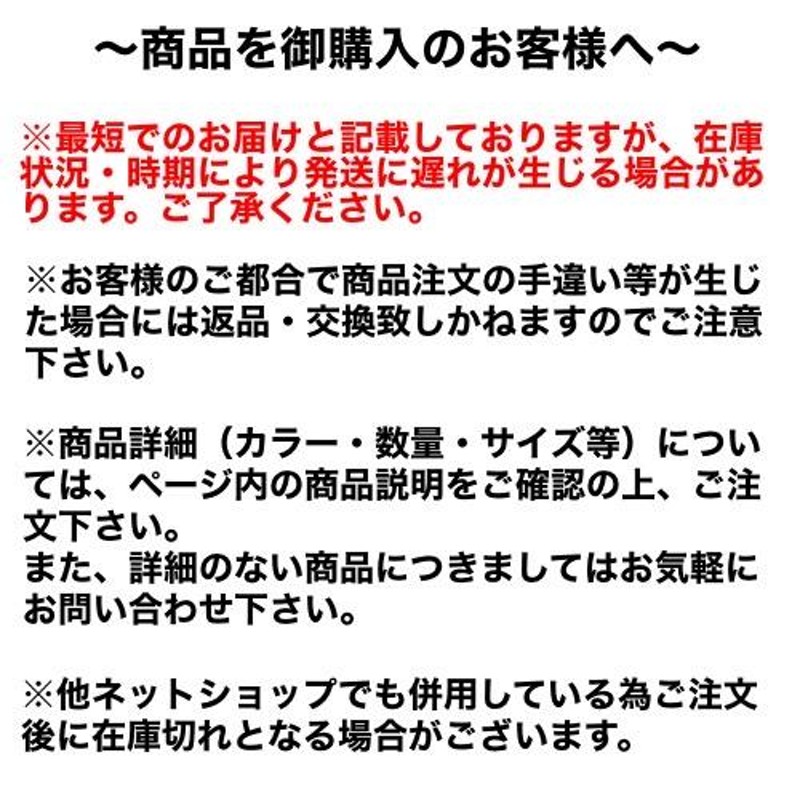 〜商品を御購入のお客様へ〜

※最短でのお届けと記載しておりますが、在庫状況・時期により発送に遅れが生じる場合があります。ご了承ください。

※お客様のご都合で商品注文の手違い等が生じた場合には返品・交換致しかねますのでご注意下さい。

※商品詳細（カラー・数量・サイズ等）については、ページ内の商品説明をご確認の上、ご注文下さい。
また、詳細のない商品につきましてはお気軽にお問い合わせ下さい。

※他ネットショップでも併用している為ご注文後に在庫切れとなる場合がございます。